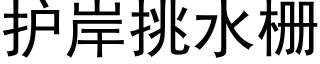 护岸挑水栅